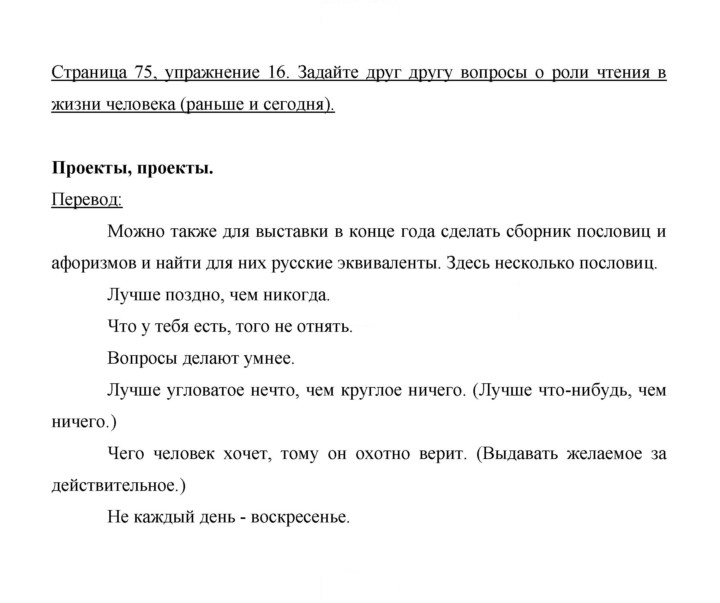 Страница 75, упражнение 16. Задайте друг другу вопросы о роли чтения в жизни человека (раньше и сегодня).

Проекты, проекты.

Перевод:

Можно также для выставки в конце года сделать сборник пословиц и афоризмов и найти для них русские эквиваленты. Здесь несколько пословиц.

Лучше поздно, чем никогда.

Что у тебя есть, того не отнять.

Вопросы делают умнее.

Лучше угловатое нечто, чем круглое ничего. (Лучше что-нибудь, чем ничего.)

Чего человек хочет, тому он охотно верит. (Выдавать желаемое за действительное.)

Не каждый день - воскресенье.